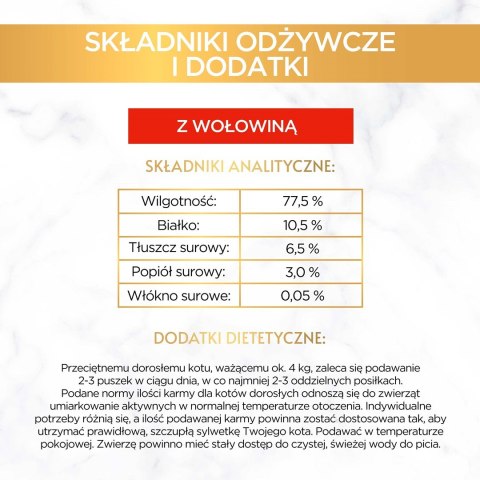 SKŁADNIKI ODŻYWCZE I DODATKI

Z WOŁOWINĄ

SKŁADNIKI ANALITYCZNE:

| Wilgotność: | 77,5 % |
|---|---|
| Białko: | 10,5 % |
| Tłuszcz surowy: | 6,5 % |
| Popiół surowy: | 3,0 % |
| Włókno surowe: | 0,05 % |

DODATKI DIETETYCZNE:

Przeciętnemu dorosłemu kotu, ważącemu ok. 4 kg, zaleca się podawanie 2-3 puszek w ciągu dnia, w co najmniej 2-3 oddzielnych posiłkach. Podane normy ilości karmy dla kotów dorosłych odnoszą się do zwierząt umiarkowanie aktywnych w normalnej temperaturze otoczenia. Indywidualne potrzeby różnią się, a ilość podawanej karmy powinna zostać dostosowana tak, aby utrzymać prawidłową, szczupłą sylwetkę Twojego kota. Podawać w temperaturze pokojowej. Zwierzę powinno mieć stały dostęp do czystej, świeżej wody do picia.